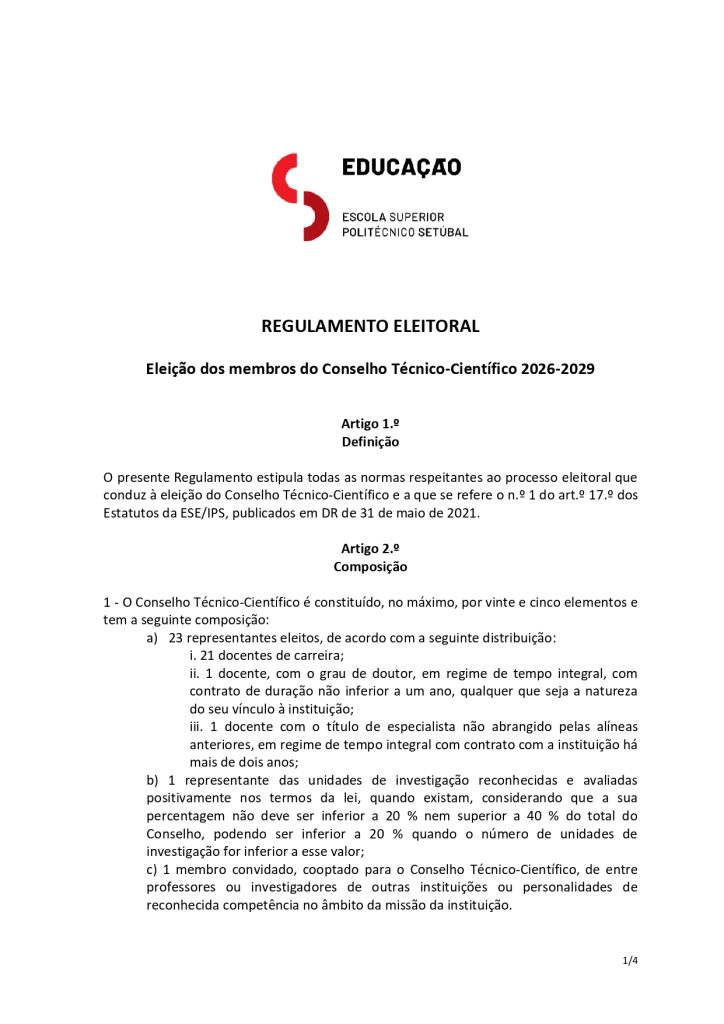 EDUCAÇÃO

ESCOLA SUPERIOR
POLITÉCNICO SETÚBAL

REGULAMENTO ELEITORAL

Eleição dos membros do Conselho Técnico-Científico 2026-2029

Artigo 1.º
Definição

O presente Regulamento estipula todas as normas respeitantes ao processo eleitoral que conduz à eleição do Conselho Técnico-Científico e a que se refere o n.º 1 do art.º 17.º dos Estatutos da ESE/IPS, publicados em DR de 31 de maio de 2021.

Artigo 2.º
Composição

1 - O Conselho Técnico-Científico é constituído, no máximo, por vinte e cinco elementos e tem a seguinte composição:

a) 23 representantes eleitos, de acordo com a seguinte distribuição:

i. 21 docentes de carreira;

ii. 1 docente, com o grau de doutor, em regime de tempo integral, com contrato de duração não inferior a um ano, qualquer que seja a natureza do seu vínculo à instituição;

iii. 1 docente com o título de especialista não abrangido pelas alíneas anteriores, em regime de tempo integral com contrato com a instituição há mais de dois anos;

b) 1 representante das unidades de investigação reconhecidas e avaliadas positivamente nos termos da lei, quando existam, considerando que a sua percentagem não deve ser inferior a 20 % nem superior a 40 % do total do Conselho, podendo ser inferior a 20 % quando o número de unidades de investigação for inferior a esse valor;

c) 1 membro convidado, cooptado para o Conselho Técnico-Científico, de entre professores ou investigadores de outras instituições ou personalidades de reconhecida competência no âmbito da missão da instituição.

1/4